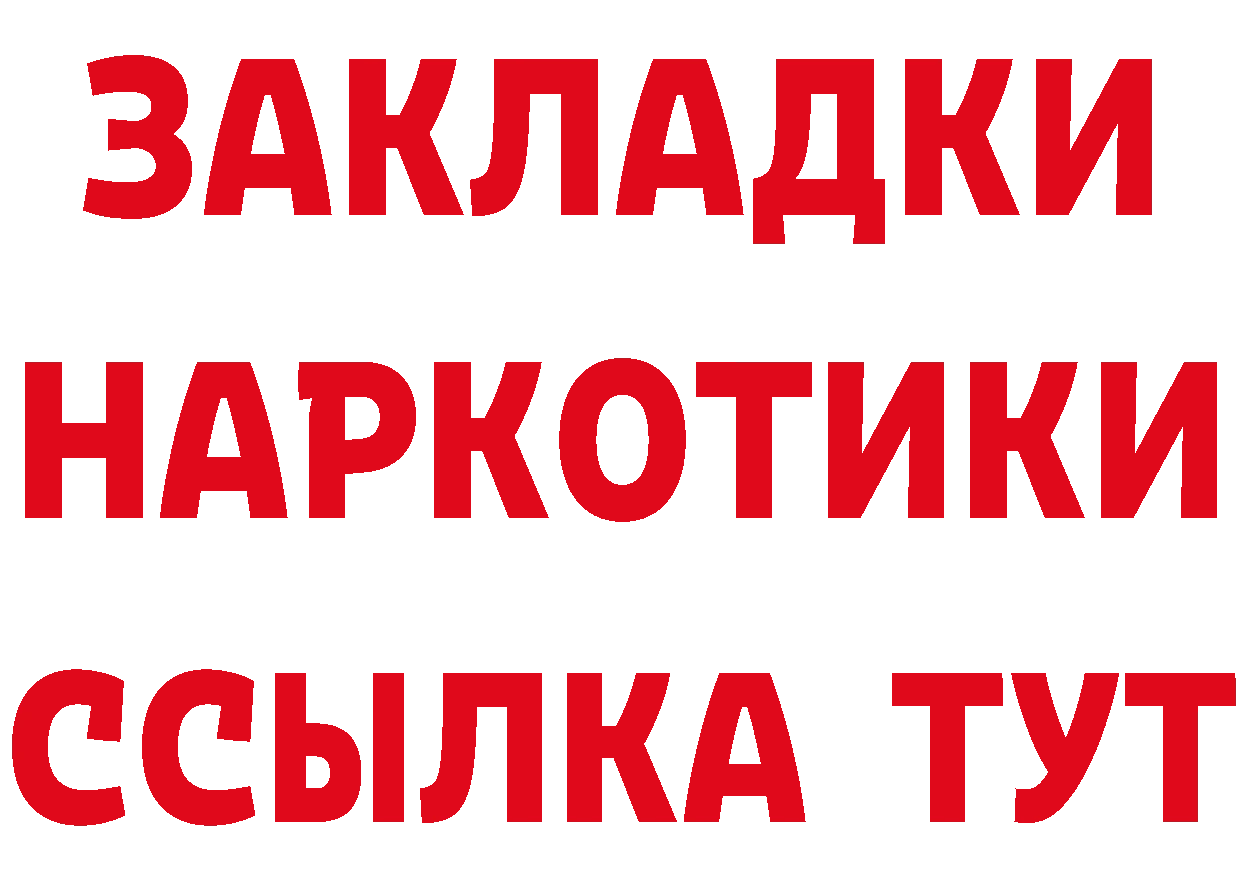 ЗАКЛАДКИ НАРКОТИКИ ССЫЛКА ТУТ